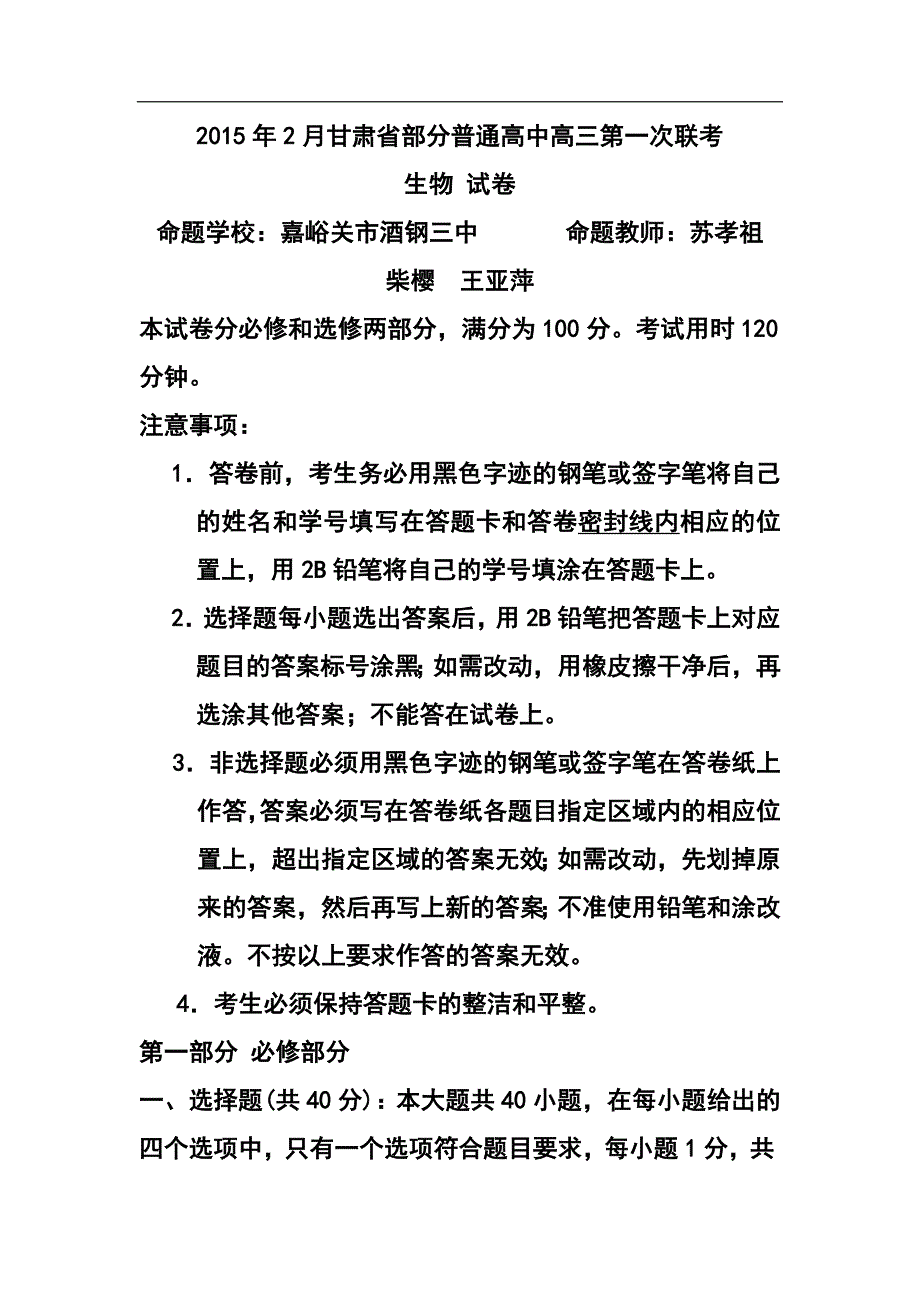 2015年2月甘肃省部分普通高中高三第一次联考

生物 试卷

命题学校：嘉峪关市酒钢三中　　　命题教师：苏孝祖

柴樱　王亚萍

本试卷分必修和选修两部分，满分为100分。考试用时120分钟。

注意事项：

1．答卷前，考生务必用黑色字迹的钢笔或签字笔将自己的姓名和学号填写在答题卡和答卷密封线内相应的位置上，用2B铅笔将自己的学号填涂在答题卡上。

2．选择题每小题选出答案后，用2B铅笔把答题卡上对应题目的答案标号涂黑；如需改动，用橡皮擦干净后，再选涂其他答案；不能答在试卷上。

3．非选择题必须用黑色字迹的钢笔或签字笔在答卷纸上作答，答案必须写在答卷纸各题目指定区域内的相应位置上，超出指定区域的答案无效；如需改动，先划掉原来的答案，然后再写上新的答案；不准使用铅笔和涂改液。不按以上要求作答的答案无效。

4．考生必须保持答题卡的整洁和平整。

第一部分 必修部分

一、选择题(共40分)：本大题共40小题，在每小题给出的四个选项中，只有一个选项符合题目要求，每小题1分，共